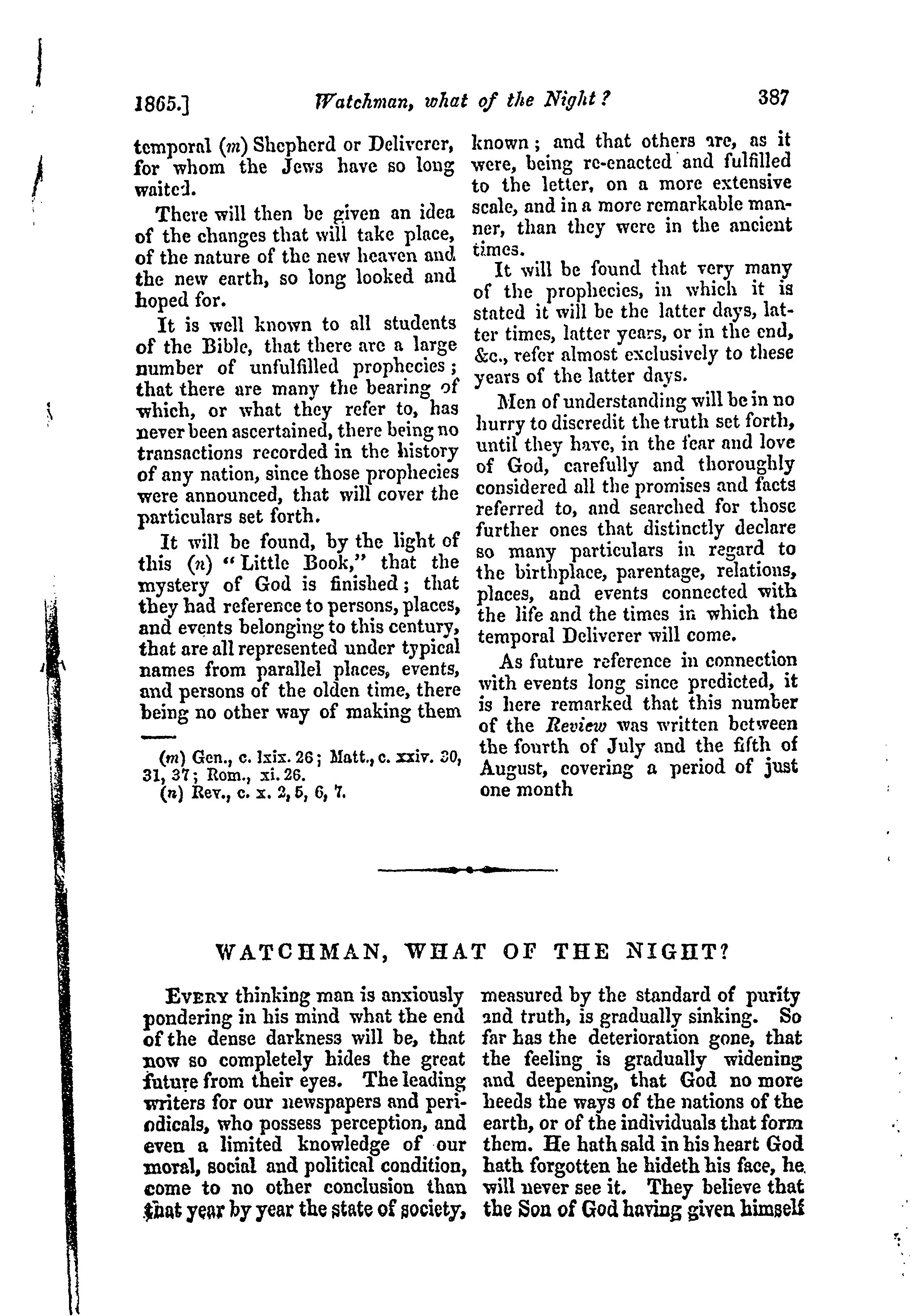 1865.] Watchman, what of the Night? 387

temporal (m) Shepherd or Deliverer, for whom the Jews have so long waited.

There will then be given an idea of the changes that will take place, of the nature of the new heaven and the new earth, so long looked and hoped for.

It is well known to all students of the Bible, that there are a large number of unfulfilled prophecies; that there are many the bearing of which, or what they refer to, has never been ascertained, there being no transactions recorded in the history of any nation, since those prophecies were announced, that will cover the particulars set forth.

It will be found, by the light of this (n) "Little Book," that the mystery of God is finished; that they had reference to persons, places, and events belonging to this century, that are all represented under typical names from parallel places, events, and persons of the olden time, there being no other way of making them

(m) Gen., c. lxix. 26; Matt., c. xxiv. 30, 31, 37; Rom., xi. 26.
(n) Rev., c. x. 2, 5, 6, 7.

known; and that others are, as it were, being re-enacted and fulfilled to the letter, on a more extensive scale, and in a more remarkable manner, than they were in the ancient times.

It will be found that very many of the prophecies, in which it is stated it will be the latter days, latter times, latter years, or in the end, &c., refer almost exclusively to these years of the latter days.

Men of understanding will be in no hurry to discredit the truth set forth, until they have, in the fear and love of God, carefully and thoroughly considered all the promises and facts referred to, and searched for those further ones that distinctly declare so many particulars in regard to the birthplace, parentage, relations, places, and events connected with the life and the times in which the temporal Deliverer will come.

As future reference in connection with events long since predicted, it is here remarked that this number of the Review was written between the fourth of July and the fifth of August, covering a period of just one month

WATCHMAN, WHAT OF THE NIGHT?

Every thinking man is anxiously pondering in his mind what the end of the dense darkness will be, that now so completely hides the great future from their eyes. The leading writers for our newspapers and periodicals, who possess perception, and even a limited knowledge of our moral, social and political condition, come to no other conclusion than that year by year the state of society, measured by the standard of purity and truth, is gradually sinking. So far has the deterioration gone, that the feeling is gradually widening and deepening, that God no more heeds the ways of the nations of the earth, or of the individuals that form them. He hath said in his heart God hath forgotten he hideth his face, he will never see it. They believe that the Son of God having given himself